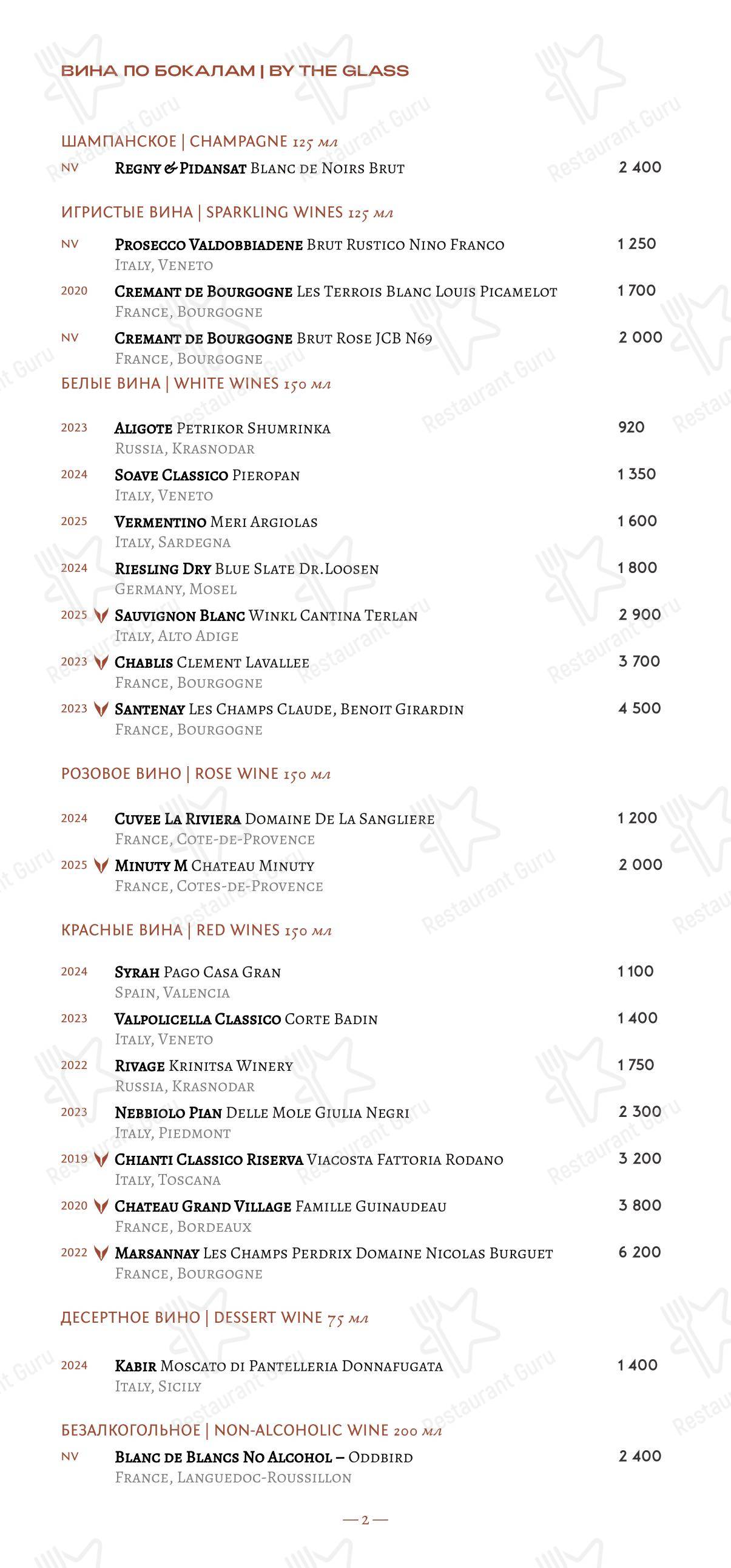 ВИНА ПО БОКАЛАМ | BY THE GLASS

ШАМПАНСКОЕ | CHAMPAGNE 125 мл

NV REGNY & PIDANSAT BLANC DE NOIRS BRUT 2 400

ИГРИСТЫЕ ВИНА | SPARKLING WINES 125 мл

NV PROSECCO VALDOBBIADENE BRUT RUSTICO NINO FRANCO 1 250
ITALY, VENETO

2020 CREMANT DE BOURGOGNE LES TERROIS BLANC LOUIS PICAMELOT 1 700
FRANCE, BOURGOGNE

NV CREMANT DE BOURGOGNE BRUT ROSE JCB N69 2 000
FRANCE, BOURGOGNE

БЕЛЫЕ ВИНА | WHITE WINES 150 мл

2023 ALIGOTE PETRIKOR SHUMRINKA 920
RUSSIA, KRASNODAR

2024 SOAVE CLASSICO PIEROPAN 1 350
ITALY, VENETO

2025 VERMENTINO MERI ARGIOLAS 1 600
ITALY, SARDEGNA

2024 RIESLING DRY BLUE SLATE DR.LOOSEN 1 800
GERMANY, MOSEL

2025 SAUVIGNON BLANC WINKL CANTINA TERLAN 2 900
ITALY, ALTO ADIGE

2023 CHABLIS CLEMENT LAVALLEE 3 700
FRANCE, BOURGOGNE

2023 SANTENAY LES CHAMPS CLAUDE, BENOIT GIRARDIN 4 500
FRANCE, BOURGOGNE

РОЗОВОЕ ВИНО | ROSE WINE 150 мл

2024 CUVEE LA RIVIERA DOMAINE DE LA SANGLIERE 1 200
FRANCE, COTE-DE-PROVENCE

2025 MINUTY M CHATEAU MINUTY 2 000
FRANCE, COTES-DE-PROVENCE

КРАСНЫЕ ВИНА | RED WINES 150 мл

2024 SYRAH PAGO CASA GRAN 1 100
SPAIN, VALENCIA

2023 VALPOLICELLA CLASSICO CORTE BADIN 1 400
ITALY, VENETO

2022 RIVAGE KRINITSA WINERY 1 750
RUSSIA, KRASNODAR

2023 NEBBIOLO PIAN DELLE MOLE GIULIA NEGRI 2 300
ITALY, PIEDMONT

2019 CHIANTI CLASSICO RISERVA VIACOSTA FATTORIA RODANO 3 200
ITALY, TOSCANA

2020 CHATEAU GRAND VILLAGE FAMILLE GUINAUDEAU 3 800
FRANCE, BORDEAUX

2022 MARSANNAY LES CHAMPS PERDRIX DOMAINE NICOLAS BURGUET 6 200
FRANCE, BOURGOGNE

ДЕСЕРТНОЕ ВИНО | DESSERT WINE 75 мл

2024 KABIR MOSCATO DI PANTELLERIA DONNAFUGATA 1 400
ITALY, SICILY

БЕЗАЛКОГОЛЬНОЕ | NON-ALCOHOLIC WINE 200 мл

NV BLANC DE BLANCS NO ALCOHOL – ODDBIRD 2 400
FRANCE, LANGUEDOC-ROUSSILLON

— 2 —